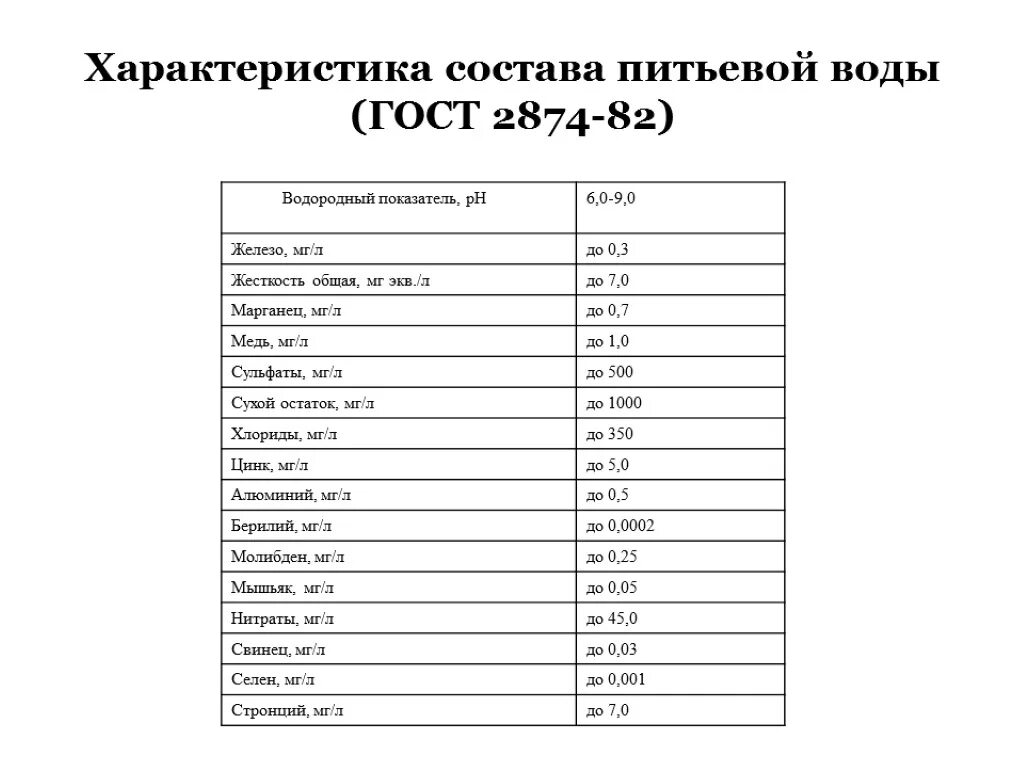 Характеристика состава питьевой воды (ГОСТ 2874-82)

| Водородный показатель, рН | 6,0-9,0 |
|---|---|
| Железо, мг/л | до 0,3 |
| Жесткость общая, мг экв./л | до 7,0 |
| Марганец, мг/л | до 0,7 |
| Медь, мг/л | до 1,0 |
| Сульфаты, мг/л | до 500 |
| Сухой остаток, мг/л | до 1000 |
| Хлориды, мг/л | до 350 |
| Цинк, мг/л | до 5,0 |
| Алюминий, мг/л | до 0,5 |
| Берилий, мг/л | до 0,0002 |
| Молибден, мг/л | до 0,25 |
| Мышьяк, мг/л | до 0,05 |
| Нитраты, мг/л | до 45,0 |
| Свинец, мг/л | до 0,03 |
| Селен, мг/л | до 0,001 |
| Стронций, мг/л | до 7,0 |